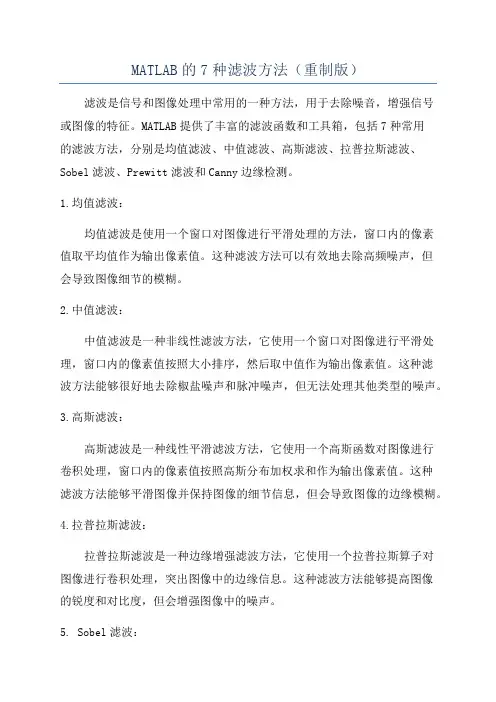 MATLAB的7种滤波方法（重制版）

滤波是信号和图像处理中常用的一种方法，用于去除噪音，增强信号或图像的特征。MATLAB提供了丰富的滤波函数和工具箱，包括7种常用的滤波方法，分别是均值滤波、中值滤波、高斯滤波、拉普拉斯滤波、Sobel滤波、Prewitt滤波和Canny边缘检测。

1.均值滤波：

均值滤波是使用一个窗口对图像进行平滑处理的方法，窗口内的像素值取平均值作为输出像素值。这种滤波方法可以有效地去除高频噪声，但会导致图像细节的模糊。

2.中值滤波：

中值滤波是一种非线性滤波方法，它使用一个窗口对图像进行平滑处理，窗口内的像素值按照大小排序，然后取中值作为输出像素值。这种滤波方法能够很好地去除椒盐噪声和脉冲噪声，但无法处理其他类型的噪声。

3.高斯滤波：

高斯滤波是一种线性平滑滤波方法，它使用一个高斯函数对图像进行卷积处理，窗口内的像素值按照高斯分布加权求和作为输出像素值。这种滤波方法能够平滑图像并保持图像的细节信息，但会导致图像的边缘模糊。

4.拉普拉斯滤波：

拉普拉斯滤波是一种边缘增强滤波方法，它使用一个拉普拉斯算子对图像进行卷积处理，突出图像中的边缘信息。这种滤波方法能够提高图像的锐度和对比度，但会增强图像中的噪声。

5. Sobel滤波：